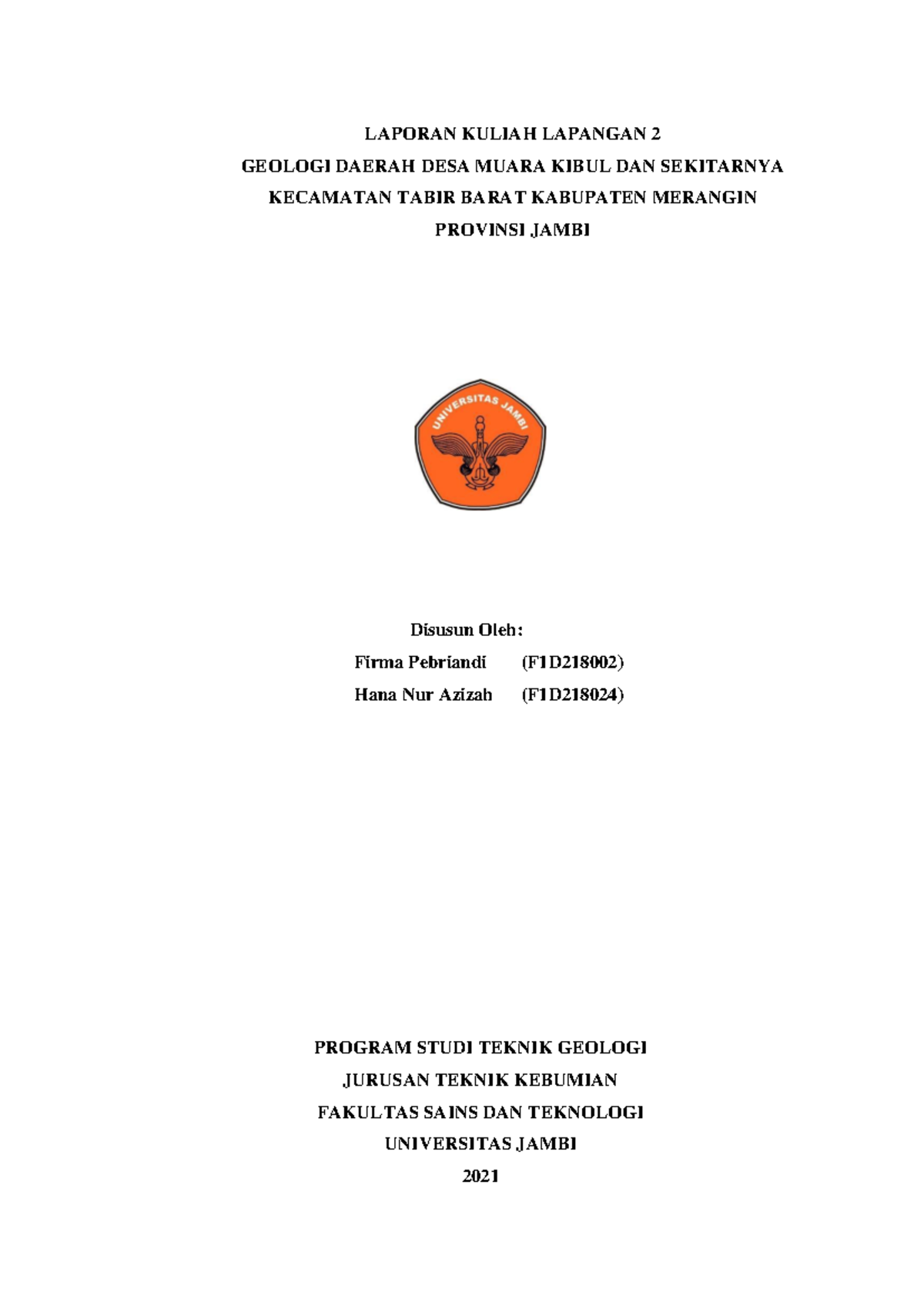 LAPORAN KULIAH LAPANGAN 2
GEOLOGI DAERAH DESA MUARA KIBUL DAN SEKITARNYA
KECAMATAN TABIR BARAT KABUPATEN MERANGIN
PROVINSI JAMBI

UNIVERSITAS JAMBI

Disusun Oleh:
Firma Pebriandi (F1D218002)
Hana Nur Azizah (F1D218024)

PROGRAM STUDI TEKNIK GEOLOGI
JURUSAN TEKNIK KEBUMIAN
FAKULTAS SAINS DAN TEKNOLOGI
UNIVERSITAS JAMBI
2021